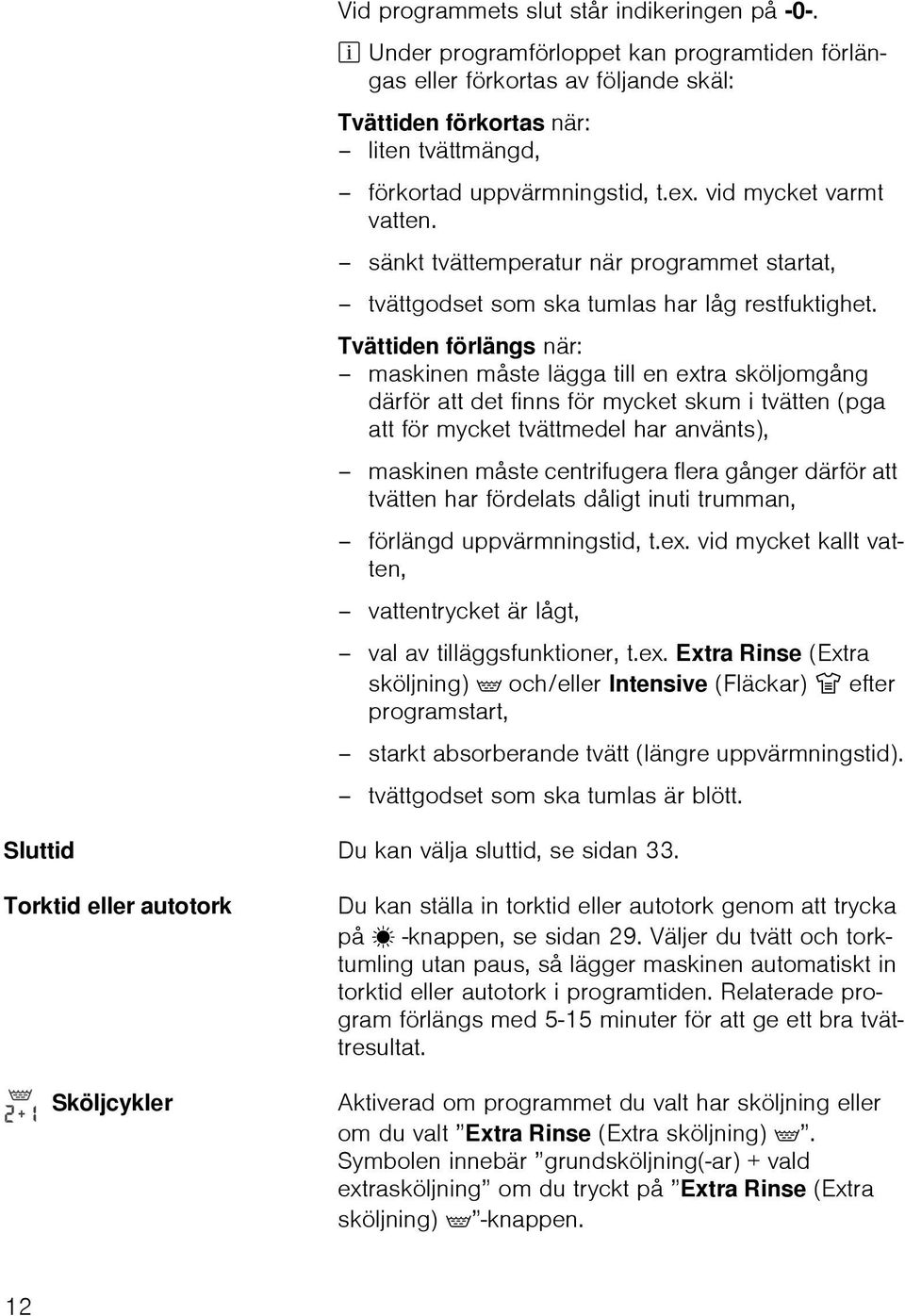 Vid programmets slut står indikeringen på -0-.

i Under programförloppet kan programtiden förlängas eller förkortas av följande skäl:

Tvättiden förkortas när:
– liten tvättmängd,
– förkortad uppvärmningstid, t.ex. vid mycket varmt vatten.
– sänkt tvättemperatur när programmet startat,
– tvättgodset som ska tumlas har låg restfuktighet.

Tvättiden förlängs när:
– maskinen måste lägga till en extra sköljomgång därför att det finns för mycket skum i tvätten (pga att för mycket tvättmedel har använts),
– maskinen måste centrifugera flera gånger därför att tvätten har fördelats dåligt inuti trumman,
– förlängd uppvärmningstid, t.ex. vid mycket kallt vatten,
– vattentrycket är lågt,
– val av tilläggsfunktioner, t.ex. Extra Rinse (Extra sköljning) och/eller Intensive (Fläckar) efter programstart,
– starkt absorberande tvätt (längre uppvärmningstid).
– tvättgodset som ska tumlas är blött.

Sluttid

Du kan välja sluttid, se sidan 33.

Torktid eller autotork

Du kan ställa in torktid eller autotork genom att trycka på -knappen, se sidan 29. Väljer du tvätt och torktumling utan paus, så lägger maskinen automatiskt in torktid eller autotork i programtiden. Relaterade program förlängs med 5-15 minuter för att ge ett bra tvättresultat.

2+1 Sköljcykler

Aktiverad om programmet du valt har sköljning eller om du valt ”Extra Rinse (Extra sköljning) ”. Symbolen innebär ”grundsköljning(-ar) + vald extrasköljning” om du tryckt på ”Extra Rinse (Extra sköljning) ”-knappen.

12